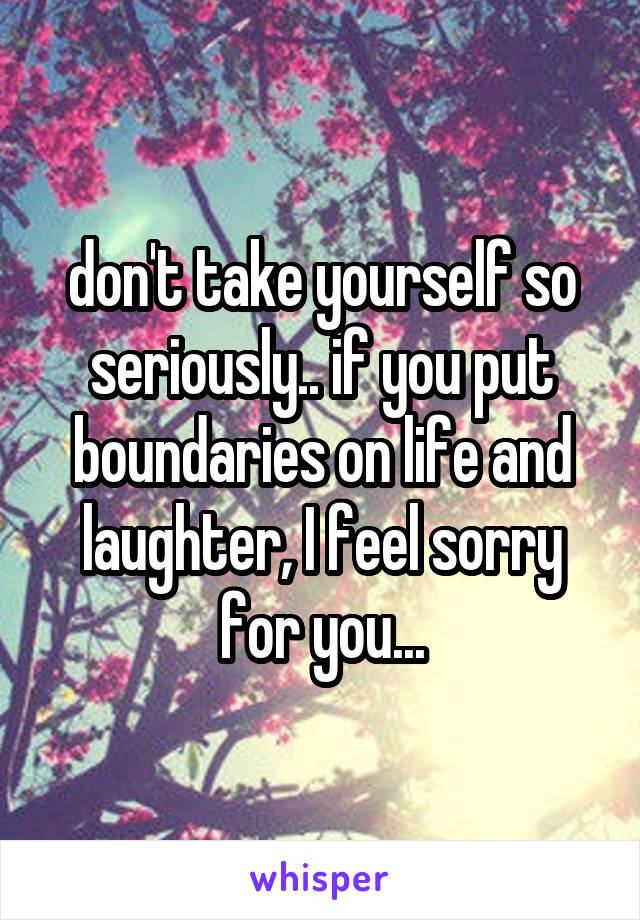 don't take yourself so seriously.. if you put boundaries on life and laughter, I feel sorry for you...

whisper